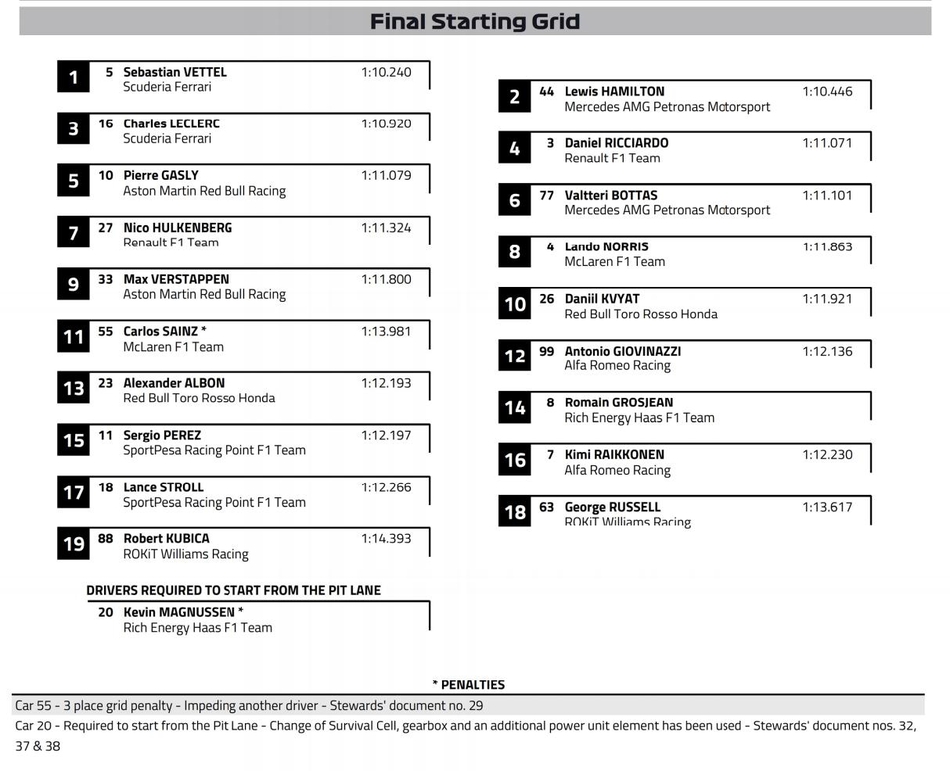 Final Starting Grid

1
5 Sebastian VETTEL 1:10.240
Scuderia Ferrari

3
16 Charles LECLERC 1:10.920
Scuderia Ferrari

5
10 Pierre GASLY 1:11.079
Aston Martin Red Bull Racing

7
27 Nico HULKENBERG 1:11.324
Renault F1 Team

9
33 Max VERSTAPPEN 1:11.800
Aston Martin Red Bull Racing

11
55 Carlos SAINZ * 1:13.981
McLaren F1 Team

13
23 Alexander ALBON 1:12.193
Red Bull Toro Rosso Honda

15
11 Sergio PEREZ 1:12.197
SportPesa Racing Point F1 Team

17
18 Lance STROLL 1:12.266
SportPesa Racing Point F1 Team

19
88 Robert KUBICA 1:14.393
ROKiT Williams Racing

DRIVERS REQUIRED TO START FROM THE PIT LANE
20 Kevin MAGNUSSEN *
Rich Energy Haas F1 Team

2
44 Lewis HAMILTON 1:10.446
Mercedes AMG Petronas Motorsport

4
3 Daniel RICCIARDO 1:11.071
Renault F1 Team

6
77 Valtteri BOTTAS 1:11.101
Mercedes AMG Petronas Motorsport

8
4 Lando NORRIS 1:11.863
McLaren F1 Team

10
26 Daniil KVYAT 1:11.921
Red Bull Toro Rosso Honda

12
99 Antonio GIOVINAZZI 1:12.136
Alfa Romeo Racing

14
8 Romain GROSJEAN
Rich Energy Haas F1 Team

16
7 Kimi RAIKKONEN 1:12.230
Alfa Romeo Racing

18
63 George RUSSELL 1:13.617
ROKiT Williams Racing

* PENALTIES
Car 55 - 3 place grid penalty - Impeding another driver - Stewards' document no. 29
Car 20 - Required to start from the Pit Lane - Change of Survival Cell, gearbox and an additional power unit element has been used - Stewards' document nos. 32, 37 & 38